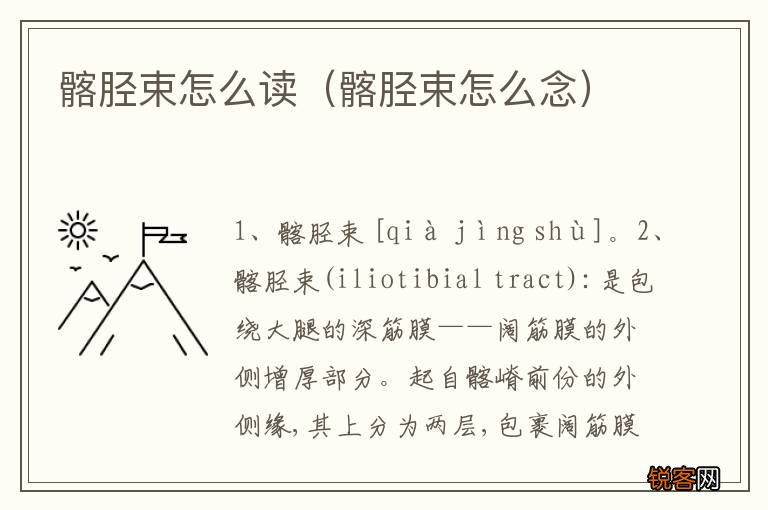 髂胫束怎么读（髂胫束怎么念）

1、髂胫束[qià jìng shù]。2、髂胫束(iliotibial tract)：是包绕大腿的深筋膜——阔筋膜的外侧增厚部分。起自髂嵴前份的外侧缘，其上分为两层，包裹阔筋膜

锐客网